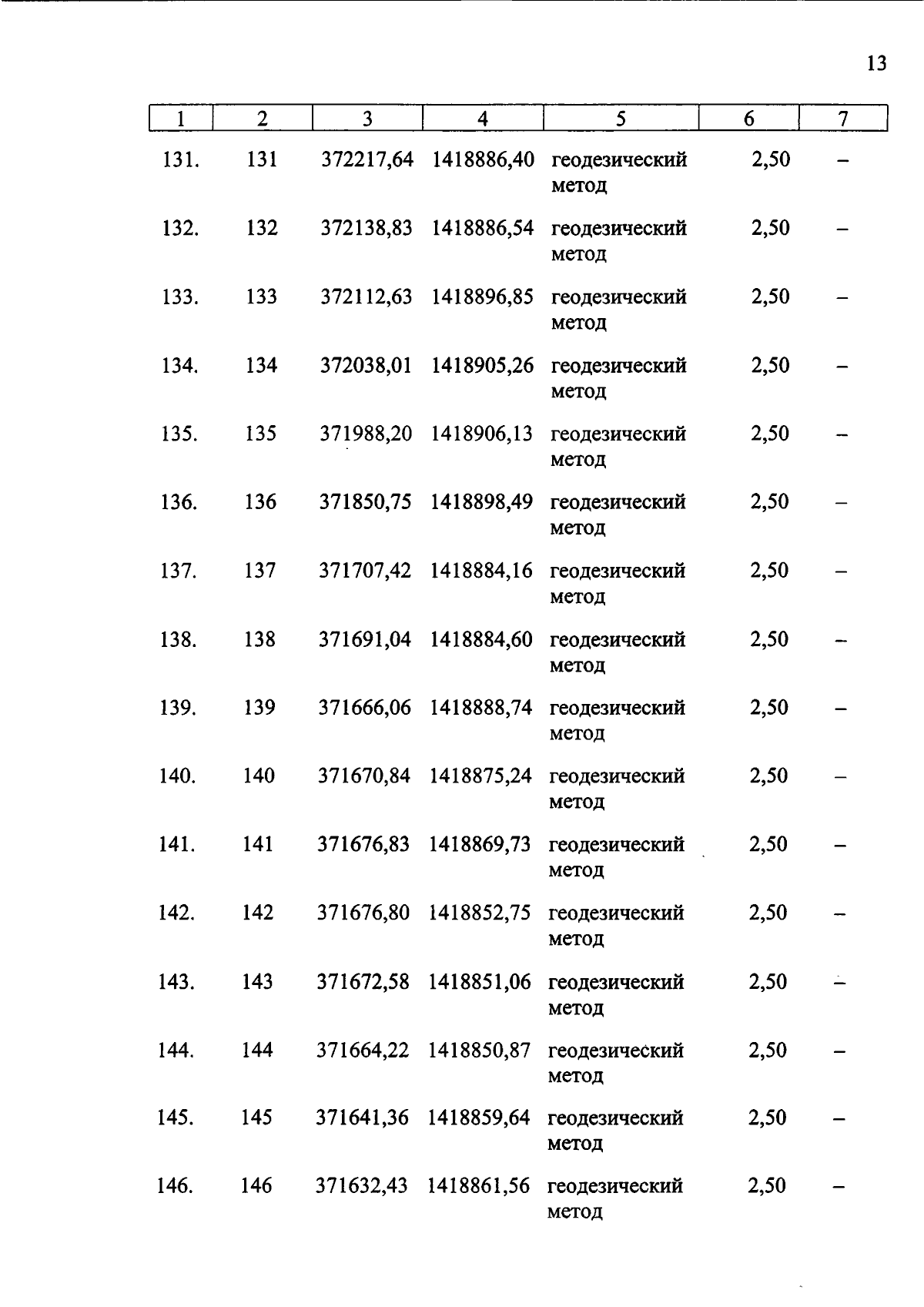 13

| 1 | 2 | 3 | 4 | 5 | 6 | 7 |
|---|---|---|---|---|---|---|
| 131. | 131 | 372217,64 | 1418886,40 | геодезический метод | 2,50 | – |
| 132. | 132 | 372138,83 | 1418886,54 | геодезический метод | 2,50 | – |
| 133. | 133 | 372112,63 | 1418896,85 | геодезический метод | 2,50 | – |
| 134. | 134 | 372038,01 | 1418905,26 | геодезический метод | 2,50 | – |
| 135. | 135 | 371988,20 | 1418906,13 | геодезический метод | 2,50 | – |
| 136. | 136 | 371850,75 | 1418898,49 | геодезический метод | 2,50 | – |
| 137. | 137 | 371707,42 | 1418884,16 | геодезический метод | 2,50 | – |
| 138. | 138 | 371691,04 | 1418884,60 | геодезический метод | 2,50 | – |
| 139. | 139 | 371666,06 | 1418888,74 | геодезический метод | 2,50 | – |
| 140. | 140 | 371670,84 | 1418875,24 | геодезический метод | 2,50 | – |
| 141. | 141 | 371676,83 | 1418869,73 | геодезический метод | 2,50 | – |
| 142. | 142 | 371676,80 | 1418852,75 | геодезический метод | 2,50 | – |
| 143. | 143 | 371672,58 | 1418851,06 | геодезический метод | 2,50 | – |
| 144. | 144 | 371664,22 | 1418850,87 | геодезический метод | 2,50 | – |
| 145. | 145 | 371641,36 | 1418859,64 | геодезический метод | 2,50 | – |
| 146. | 146 | 371632,43 | 1418861,56 | геодезический метод | 2,50 | – |